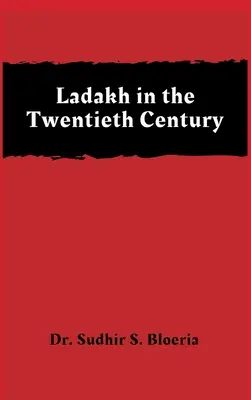 Ladakh in the Twentieth Century

Dr. Sudhir S. Bloeria